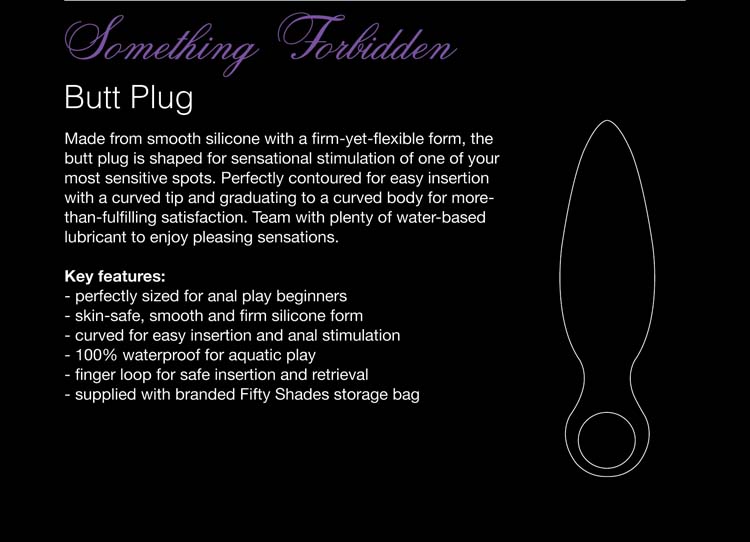 Something Forbidden

Butt Plug

Made from smooth silicone with a firm-yet-flexible form, the butt plug is shaped for sensational stimulation of one of your most sensitive spots. Perfectly contoured for easy insertion with a curved tip and graduating to a curved body for more-than-fulfilling satisfaction. Team with plenty of water-based lubricant to enjoy pleasing sensations.

Key features:
- perfectly sized for anal play beginners
- skin-safe, smooth and firm silicone form
- curved for easy insertion and anal stimulation
- 100% waterproof for aquatic play
- finger loop for safe insertion and retrieval
- supplied with branded Fifty Shades storage bag